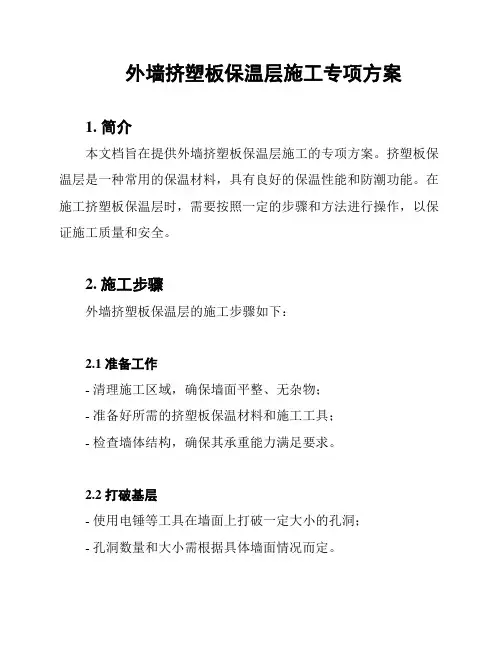 外墙挤塑板保温层施工专项方案

1. 简介

本文档旨在提供外墙挤塑板保温层施工的专项方案。挤塑板保温层是一种常用的保温材料，具有良好的保温性能和防潮功能。在施工挤塑板保温层时，需要按照一定的步骤和方法进行操作，以保证施工质量和安全。

2. 施工步骤

外墙挤塑板保温层的施工步骤如下：

2.1 准备工作

- 清理施工区域，确保墙面平整、无杂物；
- 准备好所需的挤塑板保温材料和施工工具；
- 检查墙体结构，确保其承重能力满足要求。

2.2 打破基层

- 使用电锤等工具在墙面上打破一定大小的孔洞；
- 孔洞数量和大小需根据具体墙面情况而定。